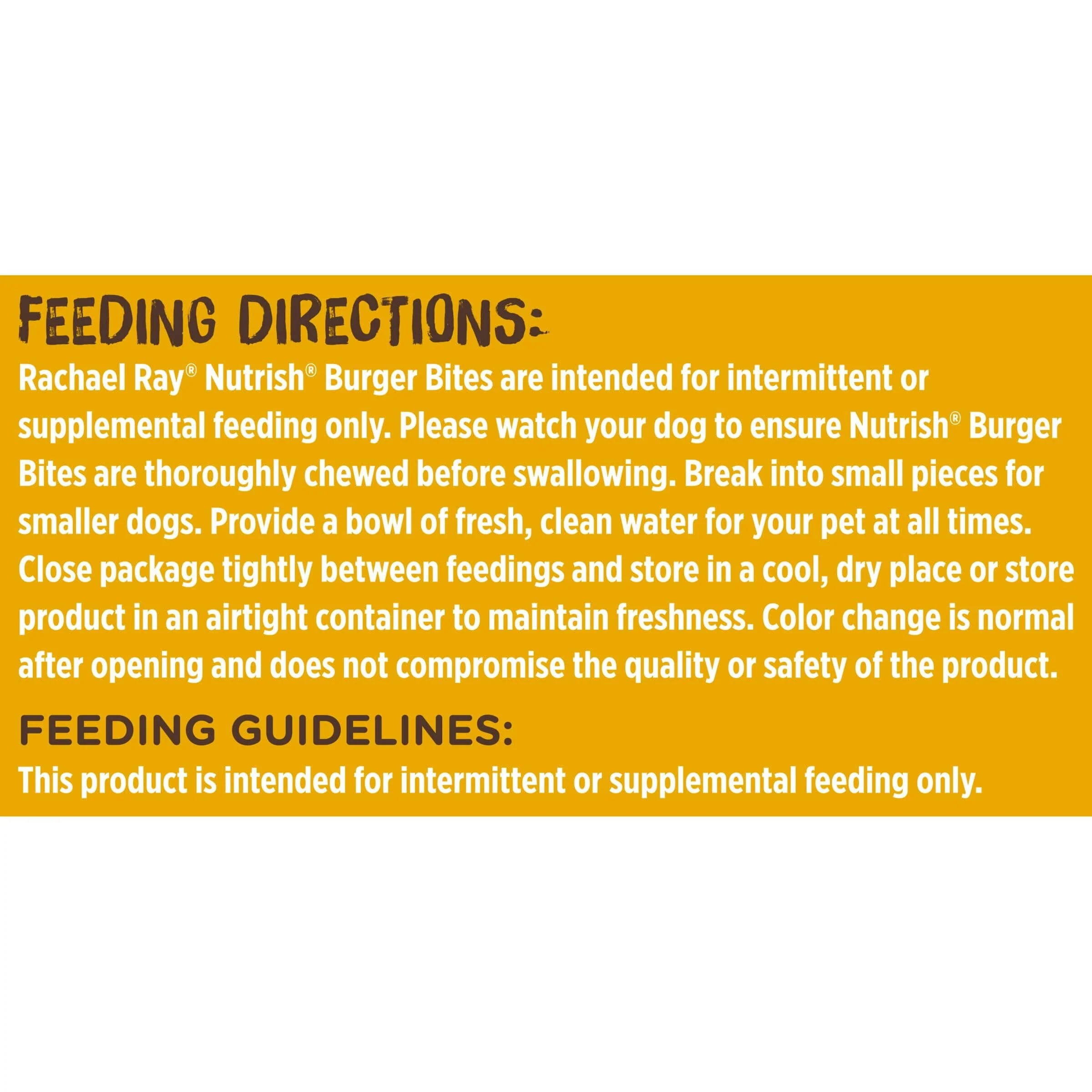 FEEDING DIRECTIONS:

Rachael Ray® Nutrish® Burger Bites are intended for intermittent or supplemental feeding only. Please watch your dog to ensure Nutrish® Burger Bites are thoroughly chewed before swallowing. Break into small pieces for smaller dogs. Provide a bowl of fresh, clean water for your pet at all times. Close package tightly between feedings and store in a cool, dry place or store product in an airtight container to maintain freshness. Color change is normal after opening and does not compromise the quality or safety of the product.

FEEDING GUIDELINES:

This product is intended for intermittent or supplemental feeding only.